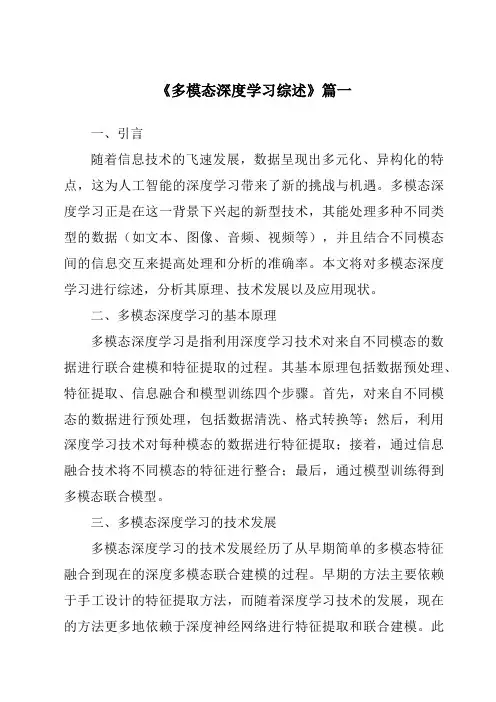 《多模态深度学习综述》篇一

一、引言

随着信息技术的飞速发展，数据呈现出多元化、异构化的特点，这为人工智能的深度学习带来了新的挑战与机遇。多模态深度学习正是在这一背景下兴起的新型技术，其能处理多种不同类型的数据（如文本、图像、音频、视频等），并且结合不同模态间的信息交互来提高处理和分析的准确率。本文将对多模态深度学习进行综述，分析其原理、技术发展以及应用现状。

二、多模态深度学习的基本原理

多模态深度学习是指利用深度学习技术对来自不同模态的数据进行联合建模和特征提取的过程。其基本原理包括数据预处理、特征提取、信息融合和模型训练四个步骤。首先，对来自不同模态的数据进行预处理，包括数据清洗、格式转换等；然后，利用深度学习技术对每种模态的数据进行特征提取；接着，通过信息融合技术将不同模态的特征进行整合；最后，通过模型训练得到多模态联合模型。

三、多模态深度学习的技术发展

多模态深度学习的技术发展经历了从早期简单的多模态特征融合到现在的深度多模态联合建模的过程。早期的方法主要依赖于手工设计的特征提取方法，而随着深度学习技术的发展，现在的方法更多地依赖于深度神经网络进行特征提取和联合建模。此